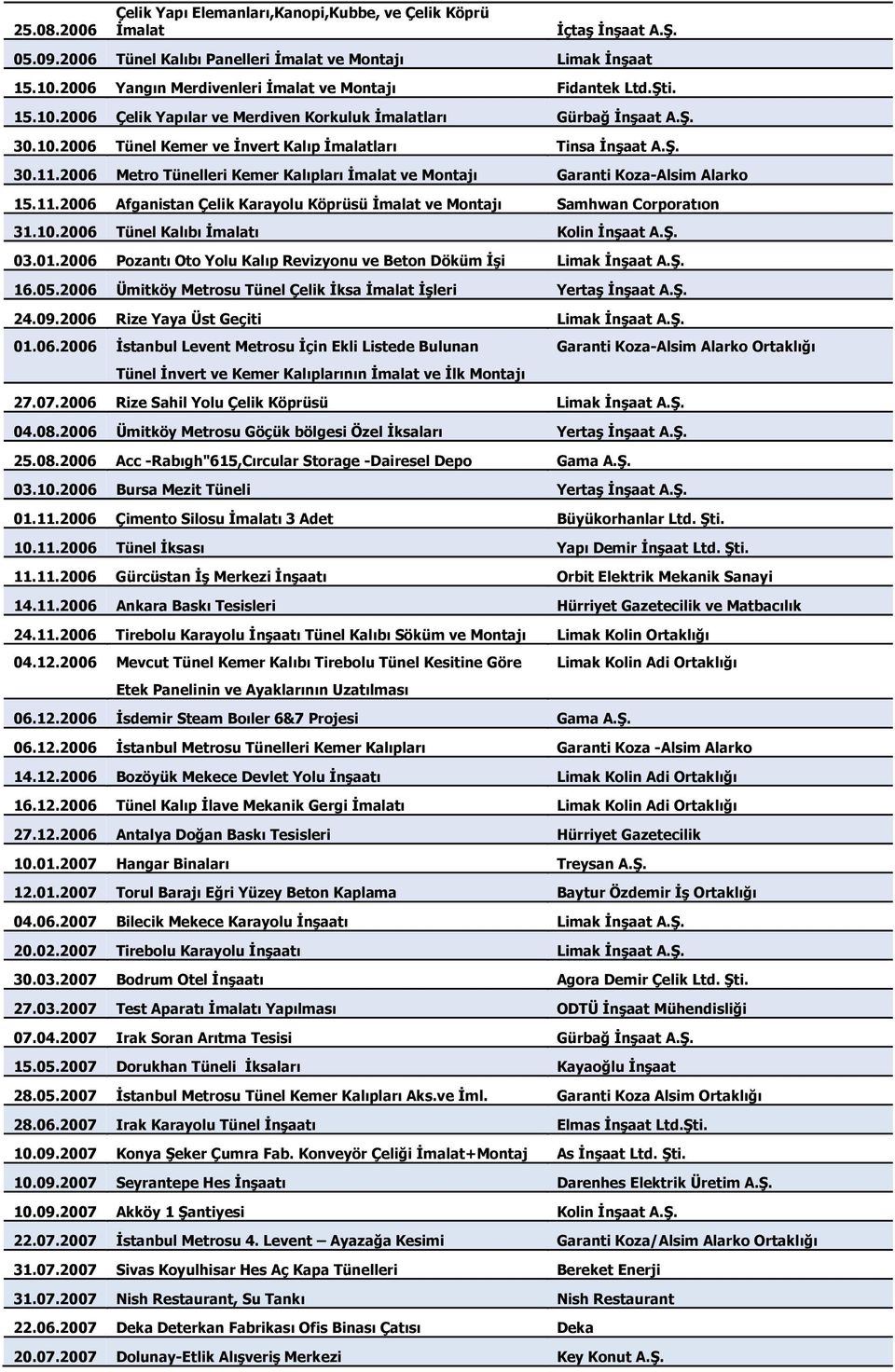 | | | |
|---|---|---|
| 25.08.2006 | Çelik Yapı Elemanları,Kanopi,Kubbe, ve Çelik Köprü İmalat | İçtaş İnşaat A.Ş. |
| 05.09.2006 | Tünel Kalıbı Panelleri İmalat ve Montajı | Limak İnşaat |
| 15.10.2006 | Yangın Merdivenleri İmalat ve Montajı | Fidantek Ltd.Şti. |
| 15.10.2006 | Çelik Yapılar ve Merdiven Korkuluk İmalatları | Gürbağ İnşaat A.Ş. |
| 30.10.2006 | Tünel Kemer ve İnvert Kalıp İmalatları | Tinsa İnşaat A.Ş. |
| 30.11.2006 | Metro Tünelleri Kemer Kalıpları İmalat ve Montajı | Garanti Koza-Alsim Alarko |
| 15.11.2006 | Afganistan Çelik Karayolu Köprüsü İmalat ve Montajı | Samhwan Corporatıon |
| 31.10.2006 | Tünel Kalıbı İmalatı | Kolin İnşaat A.Ş. |
| 03.01.2006 | Pozantı Oto Yolu Kalıp Revizyonu ve Beton Döküm İşi | Limak İnşaat A.Ş. |
| 16.05.2006 | Ümitköy Metrosu Tünel Çelik İksa İmalat İşleri | Yertaş İnşaat A.Ş. |
| 24.09.2006 | Rize Yaya Üst Geçiti | Limak İnşaat A.Ş. |
| 01.06.2006 | İstanbul Levent Metrosu İçin Ekli Listede Bulunan Tünel İnvert ve Kemer Kalıplarının İmalat ve İlk Montajı | Garanti Koza-Alsim Alarko Ortaklığı |
| 27.07.2006 | Rize Sahil Yolu Çelik Köprüsü | Limak İnşaat A.Ş. |
| 04.08.2006 | Ümitköy Metrosu Göçük bölgesi Özel İksaları | Yertaş İnşaat A.Ş. |
| 25.08.2006 | Acc -Rabıgh"615,Cırcular Storage -Dairesel Depo | Gama A.Ş. |
| 03.10.2006 | Bursa Mezit Tüneli | Yertaş İnşaat A.Ş. |
| 01.11.2006 | Çimento Silosu İmalatı 3 Adet | Büyükorhanlar Ltd. Şti. |
| 10.11.2006 | Tünel İksası | Yapı Demir İnşaat Ltd. Şti. |
| 11.11.2006 | Gürcüstan İş Merkezi İnşaatı | Orbit Elektrik Mekanik Sanayi |
| 14.11.2006 | Ankara Baskı Tesisleri | Hürriyet Gazetecilik ve Matbacılık |
| 24.11.2006 | Tirebolu Karayolu İnşaatı Tünel Kalıbı Söküm ve Montajı | Limak Kolin Ortaklığı |
| 04.12.2006 | Mevcut Tünel Kemer Kalıbı Tirebolu Tünel Kesitine Göre Etek Panelinin ve Ayaklarının Uzatılması | Limak Kolin Adi Ortaklığı |
| 06.12.2006 | İsdemir Steam Boıler 6&7 Projesi | Gama A.Ş. |
| 06.12.2006 | İstanbul Metrosu Tünelleri Kemer Kalıpları | Garanti Koza -Alsim Alarko |
| 14.12.2006 | Bozöyük Mekece Devlet Yolu İnşaatı | Limak Kolin Adi Ortaklığı |
| 16.12.2006 | Tünel Kalıp İlave Mekanik Gergi İmalatı | Limak Kolin Adi Ortaklığı |
| 27.12.2006 | Antalya Doğan Baskı Tesisleri | Hürriyet Gazetecilik |
| 10.01.2007 | Hangar Binaları | Treysan A.Ş. |
| 12.01.2007 | Torul Barajı Eğri Yüzey Beton Kaplama | Baytur Özdemir İş Ortaklığı |
| 04.06.2007 | Bilecik Mekece Karayolu İnşaatı | Limak İnşaat A.Ş. |
| 20.02.2007 | Tirebolu Karayolu İnşaatı | Limak İnşaat A.Ş. |
| 30.03.2007 | Bodrum Otel İnşaatı | Agora Demir Çelik Ltd. Şti. |
| 27.03.2007 | Test Aparatı İmalatı Yapılması | ODTÜ İnşaat Mühendisliği |
| 07.04.2007 | Irak Soran Arıtma Tesisi | Gürbağ İnşaat A.Ş. |
| 15.05.2007 | Dorukhan Tüneli İksaları | Kayaoğlu İnşaat |
| 28.05.2007 | İstanbul Metrosu Tünel Kemer Kalıpları Aks.ve İml. | Garanti Koza Alsim Ortaklığı |
| 28.06.2007 | Irak Karayolu Tünel İnşaatı | Elmas İnşaat Ltd.Şti. |
| 10.09.2007 | Konya Şeker Çumra Fab. Konveyör Çeliği İmalat+Montaj | As İnşaat Ltd. Şti. |
| 10.09.2007 | Seyrantepe Hes İnşaatı | Darenhes Elektrik Üretim A.Ş. |
| 10.09.2007 | Akköy 1 Şantiyesi | Kolin İnşaat A.Ş. |
| 22.07.2007 | İstanbul Metrosu 4. Levent – Ayazağa Kesimi | Garanti Koza/Alsim Alarko Ortaklığı |
| 31.07.2007 | Sivas Koyulhisar Hes Aç Kapa Tünelleri | Bereket Enerji |
| 31.07.2007 | Nish Restaurant, Su Tankı | Nish Restaurant |
| 22.06.2007 | Deka Deterkan Fabrikası Ofis Binası Çatısı | Deka |
| 20.07.2007 | Dolunay-Etlik Alışveriş Merkezi | Key Konut A.Ş. |